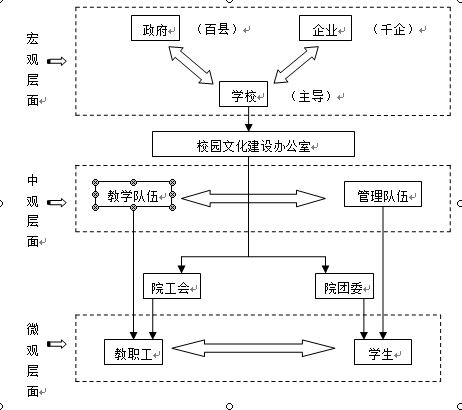 宏观层面

政府 （百县）

企业 （千企）

学校 （主导）

校园文化建设办公室

中观层面

教学队伍

管理队伍

院工会

院团委

微观层面

教职工

学生